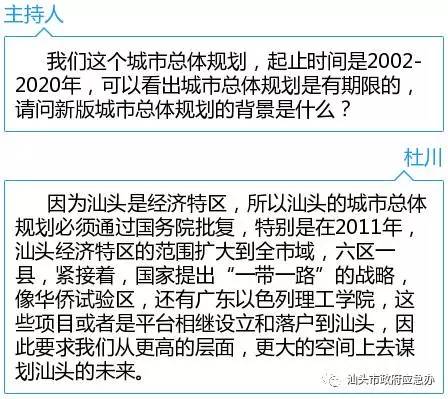 主持人

我们这个城市总体规划，起止时间是2002-2020年，可以看出城市总体规划是有期限的，请问新版城市总体规划的背景是什么？

杜川

因为汕头是经济特区，所以汕头的城市总体规划必须通过国务院批复，特别是在2011年，汕头经济特区的范围扩大到全市域，六区一县，紧接着，国家提出“一带一路”的战略，像华侨试验区，还有广东以色列理工学院，这些项目或者是平台相继设立和落户到汕头，因此要求我们从更高的层面，更大的空间上去谋划汕头的未来。

汕头市政府应急办